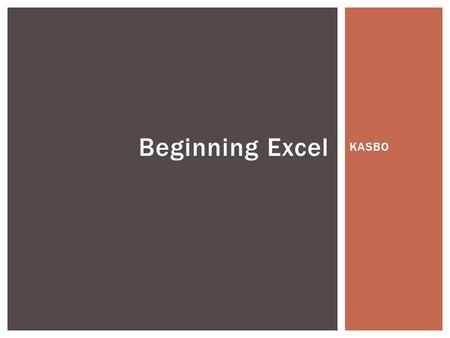 Beginning Excel

KASBO